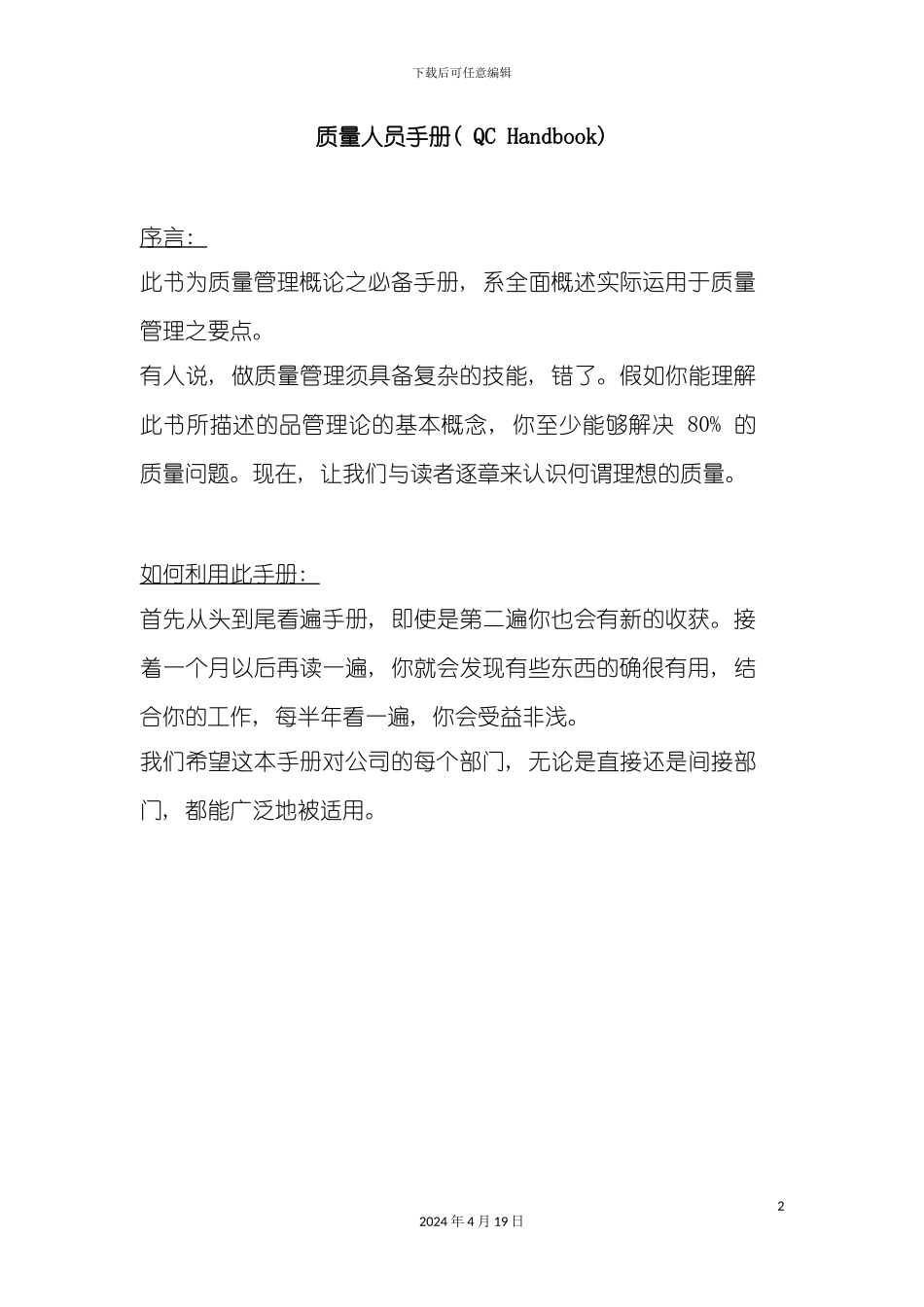 下载后可任意编辑

质量人员手册( QC Handbook)

序言:

此书为质量管理概论之必备手册，系全面概述实际运用于质量管理之要点。

有人说，做质量管理须具备复杂的技能，错了。假如你能理解此书所描述的品管理论的基本概念，你至少能够解决 80% 的质量问题。现在，让我们与读者逐章来认识何谓理想的质量。

如何利用此手册:

首先从头到尾看遍手册，即使是第二遍你也会有新的收获。接着一个月以后再读一遍，你就会发现有些东西的确很有用，结合你的工作，每半年看一遍，你会受益非浅。

我们希望这本手册对公司的每个部门，无论是直接还是间接部门，都能广泛地被适用。

2

2024 年 4 月 19 日